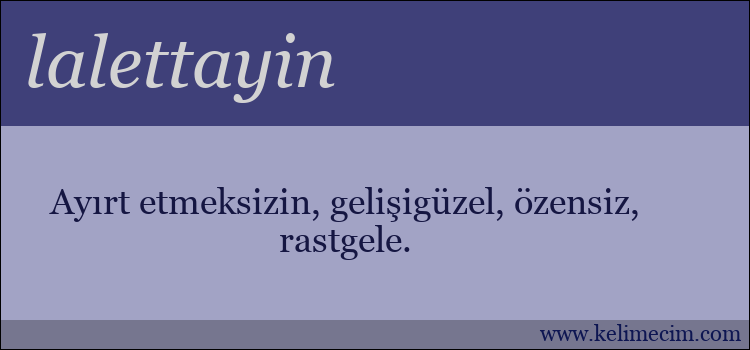 lalettayin

Ayırt etmeksizin, gelişigüzel, özensiz, rastgele.

www.kelimecim.com